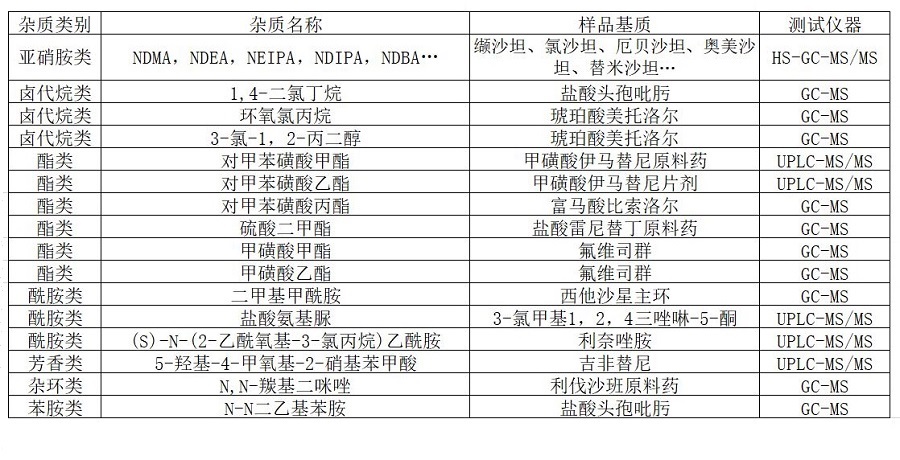 | 杂质类别 | 杂质名称 | 样品基质 | 测试仪器 |
|---|---|---|---|
| 亚硝胺类 | NDMA，NDEA，NEIPA，NDIPA，NDBA… | 缬沙坦、氯沙坦、厄贝沙坦、奥美沙坦、替米沙坦… | HS-GC-MS/MS |
| 卤代烷类 | 1,4-二氯丁烷 | 盐酸头孢吡肟 | GC-MS |
| 卤代烷类 | 环氧氯丙烷 | 琥珀酸美托洛尔 | GC-MS |
| 卤代烷类 | 3-氯-1，2-丙二醇 | 琥珀酸美托洛尔 | GC-MS |
| 酯类 | 对甲苯磺酸甲酯 | 甲磺酸伊马替尼原料药 | UPLC-MS/MS |
| 酯类 | 对甲苯磺酸乙酯 | 甲磺酸伊马替尼片剂 | UPLC-MS/MS |
| 酯类 | 对甲苯磺酸丙酯 | 富马酸比索洛尔 | GC-MS |
| 酯类 | 硫酸二甲酯 | 盐酸雷尼替丁原料药 | GC-MS |
| 酯类 | 甲磺酸甲酯 | 氟维司群 | GC-MS |
| 酯类 | 甲磺酸乙酯 | 氟维司群 | GC-MS |
| 酰胺类 | 二甲基甲酰胺 | 西他沙星主环 | GC-MS |
| 酰胺类 | 盐酸氨基脲 | 3-氯甲基1，2，4三唑啉-5-酮 | UPLC-MS/MS |
| 酰胺类 | (S)-N-(2-乙酰氧基-3-氯丙烷)乙酰胺 | 利奈唑胺 | UPLC-MS/MS |
| 芳香类 | 5-羟基-4-甲氧基-2-硝基苯甲酸 | 吉非替尼 | UPLC-MS/MS |
| 杂环类 | N,N-羰基二咪唑 | 利伐沙班原料药 | GC-MS |
| 苯胺类 | N-N二乙基苯胺 | 盐酸头孢吡肟 | GC-MS |